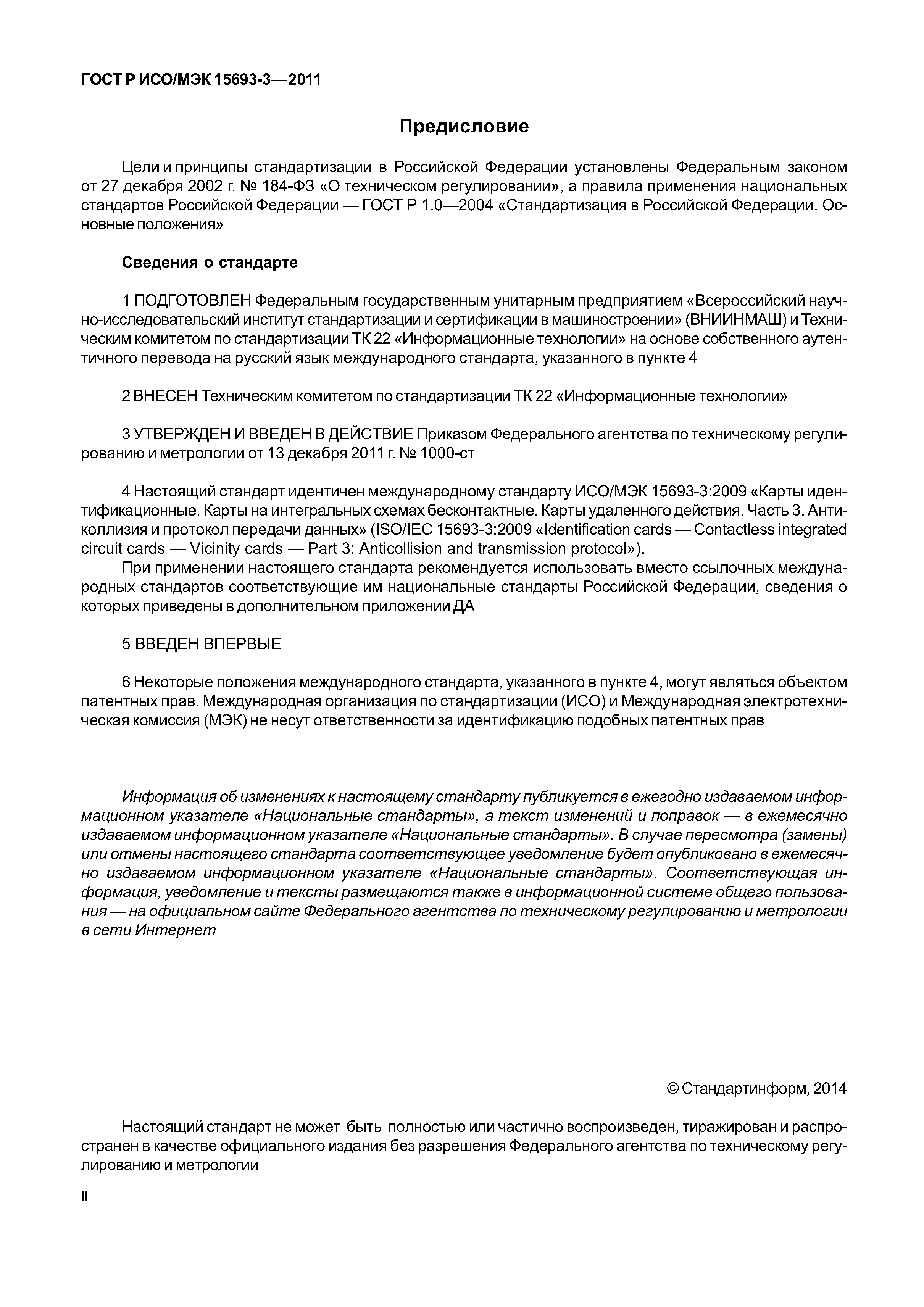 ГОСТ Р ИСО/МЭК 15693-3—2011

Предисловие

Цели и принципы стандартизации в Российской Федерации установлены Федеральным законом от 27 декабря 2002 г. № 184-ФЗ «О техническом регулировании», а правила применения национальных стандартов Российской Федерации — ГОСТ Р 1.0—2004 «Стандартизация в Российской Федерации. Основные положения»

Сведения о стандарте

1 ПОДГОТОВЛЕН Федеральным государственным унитарным предприятием «Всероссийский научно-исследовательский институт стандартизации и сертификации в машиностроении» (ВНИИНМАШ) и Техническим комитетом по стандартизации ТК 22 «Информационные технологии» на основе собственного аутентичного перевода на русский язык международного стандарта, указанного в пункте 4

2 ВНЕСЕН Техническим комитетом по стандартизации ТК 22 «Информационные технологии»

3 УТВЕРЖДЕН И ВВЕДЕН В ДЕЙСТВИЕ Приказом Федерального агентства по техническому регулированию и метрологии от 13 декабря 2011 г. № 1000-ст

4 Настоящий стандарт идентичен международному стандарту ИСО/МЭК 15693-3:2009 «Карты идентификационные. Карты на интегральных схемах бесконтактные. Карты удаленного действия. Часть 3. Антиколлизия и протокол передачи данных» (ISO/IEC 15693-3:2009 «Identification cards — Contactless integrated circuit cards — Vicinity cards — Part 3: Anticollision and transmission protocol»).

При применении настоящего стандарта рекомендуется использовать вместо ссылочных международных стандартов соответствующие им национальные стандарты Российской Федерации, сведения о которых приведены в дополнительном приложении ДА

5 ВВЕДЕН ВПЕРВЫЕ

6 Некоторые положения международного стандарта, указанного в пункте 4, могут являться объектом патентных прав. Международная организация по стандартизации (ИСО) и Международная электротехническая комиссия (МЭК) не несут ответственности за идентификацию подобных патентных прав

Информация об изменениях к настоящему стандарту публикуется в ежегодно издаваемом информационном указателе «Национальные стандарты», а текст изменений и поправок — в ежемесячно издаваемом информационном указателе «Национальные стандарты». В случае пересмотра (замены) или отмены настоящего стандарта соответствующее уведомление будет опубликовано в ежемесячно издаваемом информационном указателе «Национальные стандарты». Соответствующая информация, уведомление и тексты размещаются также в информационной системе общего пользования — на официальном сайте Федерального агентства по техническому регулированию и метрологии в сети Интернет

© Стандартинформ, 2014

Настоящий стандарт не может быть полностью или частично воспроизведен, тиражирован и распространен в качестве официального издания без разрешения Федерального агентства по техническому регулированию и метрологии

II